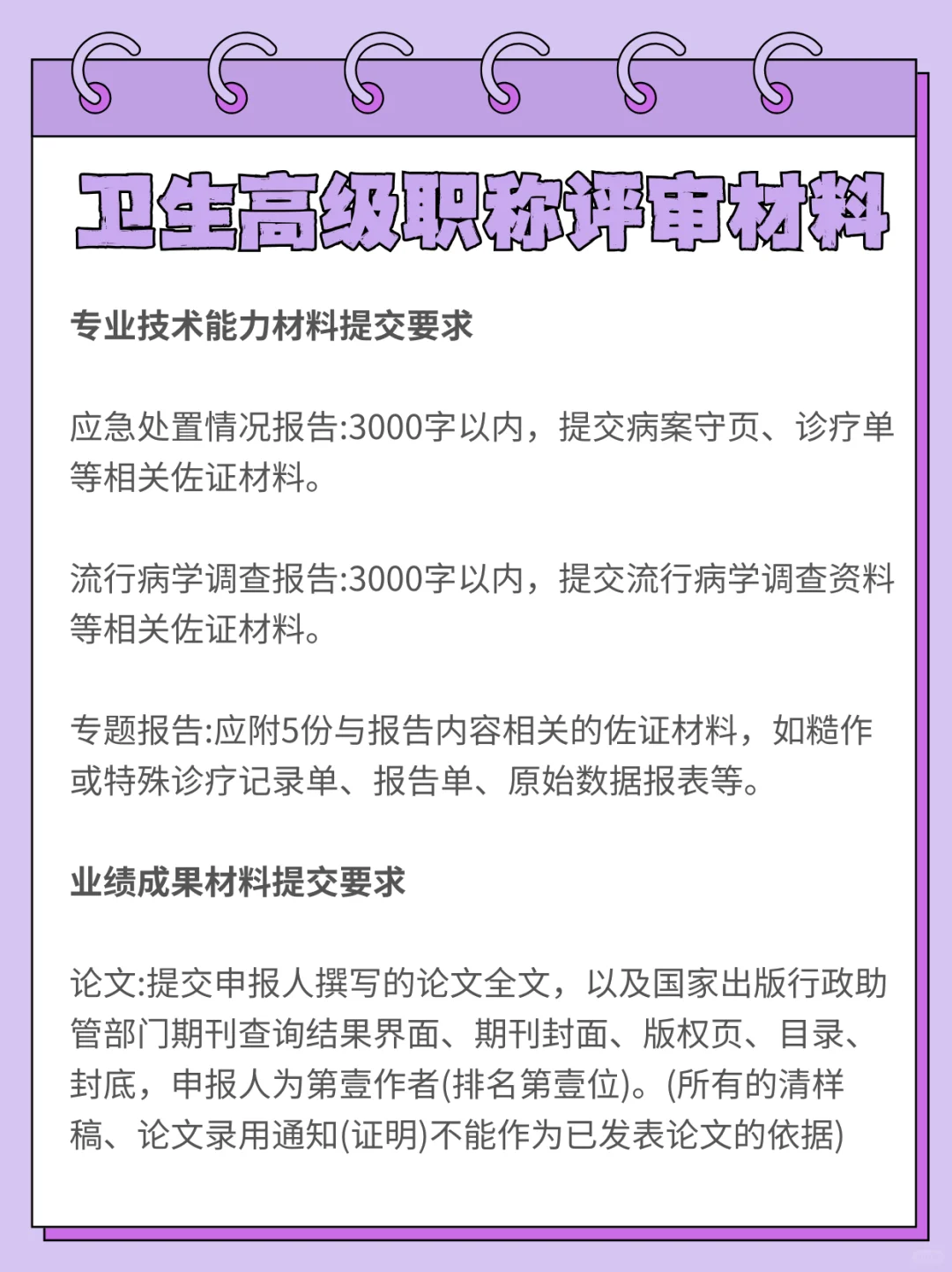 卫生高级职称评审材料

专业技术能力材料提交要求

应急处置情况报告:3000字以内，提交病案守页、诊疗单等相关佐证材料。

流行病学调查报告:3000字以内，提交流行病学调查资料等相关佐证材料。

专题报告:应附5份与报告内容相关的佐证材料，如糙作或特殊诊疗记录单、报告单、原始数据报表等。

业绩成果材料提交要求

论文:提交申报人撰写的论文全文，以及国家出版行政助管部门期刊查询结果界面、期刊封面、版权页、目录、封底，申报人为第壹作者(排名第壹位)。(所有的清样稿、论文录用通知(证明)不能作为已发表论文的依据)